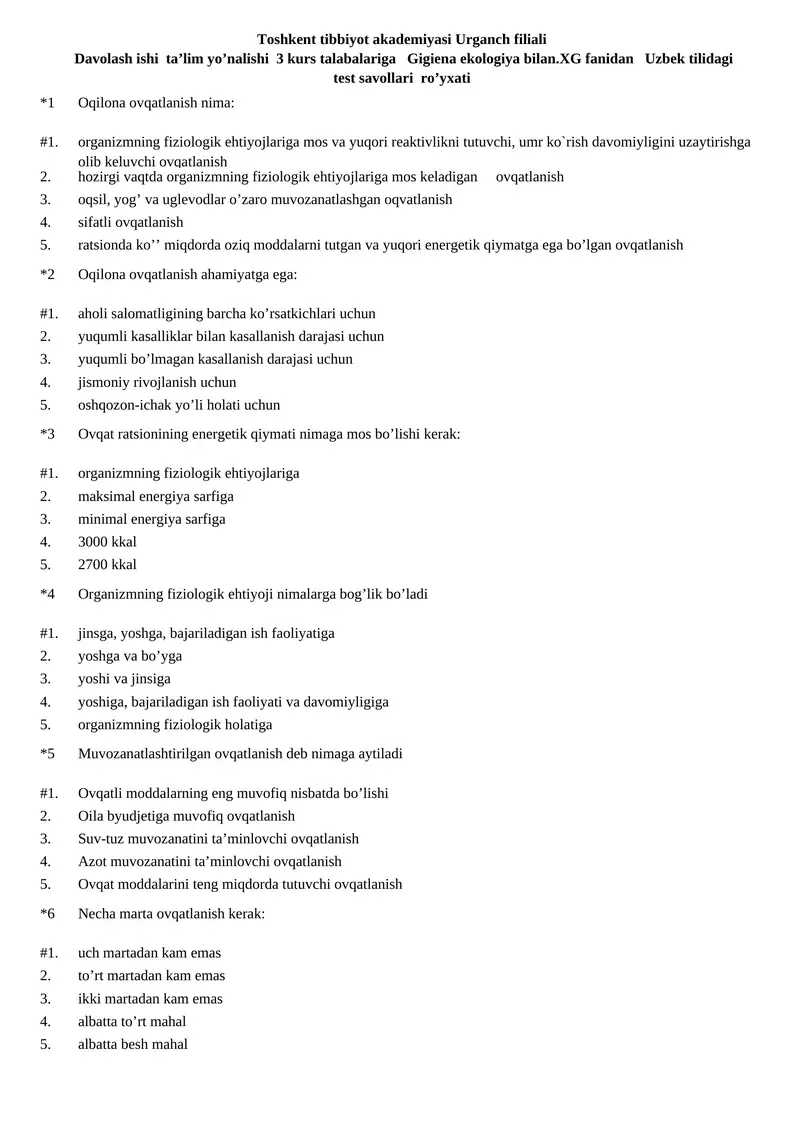 Toshkent tibbiyot akademiyasi Urganch filiali
Davolash ishi ta'lim yo'nalishi 3 kurs talabalariga Gigiena ekologiya bilan.XG fanidan Uzbek tilidagi test savollari ro'yxati

*1 Oqilona ovqatlanish nima:

#1. organizmning fiziologik ehtiyojlariga mos va yuqori reaktivlikni tutuvchi, umr ko`rish davomiyligini uzaytirishga olib keluvchi ovqatlanish
2. hozirgi vaqtda organizmning fiziologik ehtiyojlariga mos keladigan ovqatlanish
3. oqsil, yog' va uglevodlar o'zaro muvozanatlashgan oqvatlanish
4. sifatli ovqatlanish
5. ratsionda ko'' miqdorda oziq moddalarni tutgan va yuqori energetik qiymatga ega bo'lgan ovqatlanish

*2 Oqilona ovqatlanish ahamiyatga ega:

#1. aholi salomatligining barcha ko'rsatkichlari uchun
2. yuqumli kasalliklar bilan kasallanish darajasi uchun
3. yuqumli bo'lmagan kasallanish darajasi uchun
4. jismoniy rivojlanish uchun
5. oshqozon-ichak yo'li holati uchun

*3 Ovqat ratsionining energetik qiymati nimaga mos bo'lishi kerak:

#1. organizmning fiziologik ehtiyojlariga
2. maksimal energiya sarfiga
3. minimal energiya sarfiga
4. 3000 kkal
5. 2700 kkal

*4 Organizmning fiziologik ehtiyoji nimalarga bog'lik bo'ladi

#1. jinsga, yoshga, bajariladigan ish faoliyatiga
2. yoshga va bo'yga
3. yoshi va jinsiga
4. yoshiga, bajariladigan ish faoliyati va davomiyligiga
5. organizmning fiziologik holatiga

*5 Muvozanatlashtirilgan ovqatlanish deb nimaga aytiladi

#1. Ovqatli moddalarning eng muvofiq nisbatda bo'lishi
2. Oila byudjetiga muvofiq ovqatlanish
3. Suv-tuz muvozanatini ta'minlovchi ovqatlanish
4. Azot muvozanatini ta'minlovchi ovqatlanish
5. Ovqat moddalarini teng miqdorda tutuvchi ovqatlanish

*6 Necha marta ovqatlanish kerak:

#1. uch martadan kam emas
2. to'rt martadan kam emas
3. ikki martadan kam emas
4. albatta to'rt mahal
5. albatta besh mahal